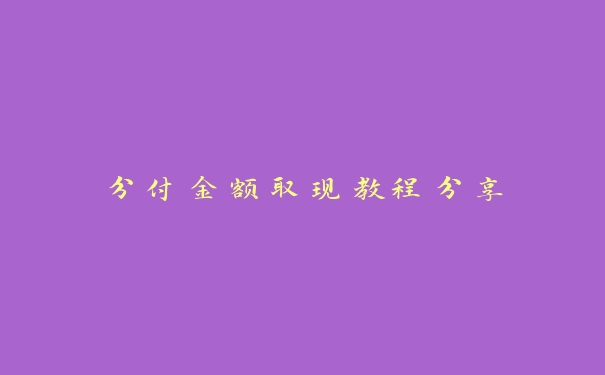 分付金额取现教程分享